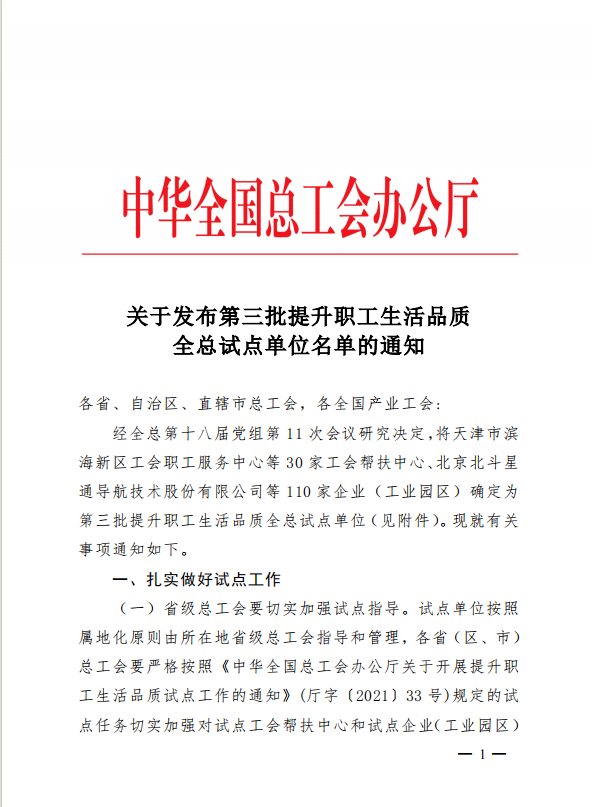 中华全国总工会办公厅

关于发布第三批提升职工生活品质全总试点单位名单的通知

各省、自治区、直辖市总工会，各全国产业工会：

经全总第十八届党组第11次会议研究决定，将天津市滨海新区工会职工服务中心等30家工会帮扶中心、北京北斗星通导航技术股份有限公司等110家企业（工业园区）确定为第三批提升职工生活品质全总试点单位（见附件）。现就有关事项通知如下。

一、扎实做好试点工作

（一）省级总工会要切实加强试点指导。试点单位按照属地化原则由所在地省级总工会指导和管理，各省（区、市）总工会要严格按照《中华全国总工会办公厅关于开展提升职工生活品质试点工作的通知》（厅字〔2021〕33号）规定的试点任务切实加强对试点工会帮扶中心和试点企业（工业园区）

— 1 —